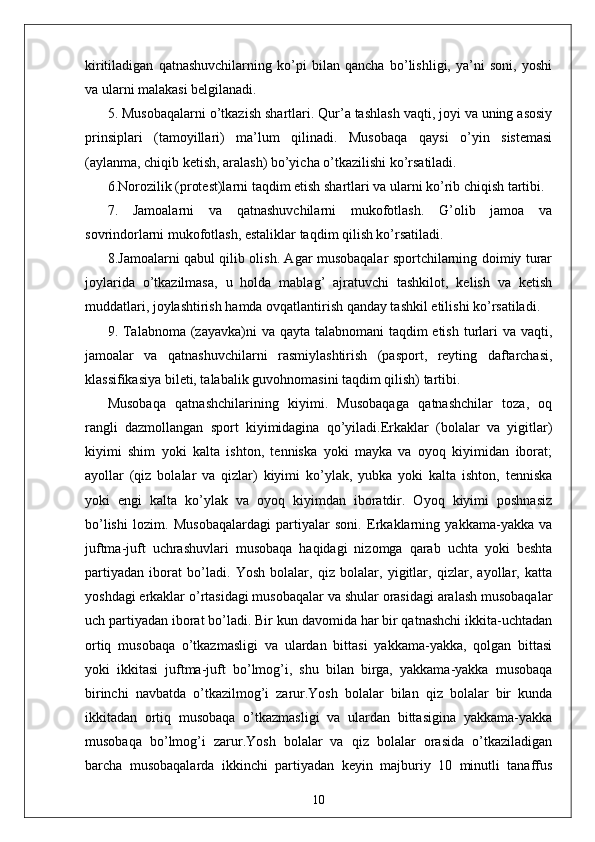 kiritiladigan qatnashuvchilarning ko’pi bilan qancha bo’lishligi, ya’ni soni, yoshi va ularni malakasi belgilanadi.

5. Musobaqalarni o’tkazish shartlari. Qur’a tashlash vaqti, joyi va uning asosiy prinsiplari (tamoyillari) ma’lum qilinadi. Musobaqa qaysi o’yin sistemasi (aylanma, chiqib ketish, aralash) bo’yicha o’tkazilishi ko’rsatiladi.

6.Norozilik (protest)larni taqdim etish shartlari va ularni ko’rib chiqish tartibi.

7. Jamoalarni va qatnashuvchilarni mukofotlash. G’olib jamoa va sovrindorlarni mukofotlash, estaliklar taqdim qilish ko’rsatiladi.

8.Jamoalarni qabul qilib olish. Agar musobaqalar sportchilarning doimiy turar joylarida o’tkazilmasa, u holda mablag’ ajratuvchi tashkilot, kelish va ketish muddatlari, joylashtirish hamda ovqatlantirish qanday tashkil etilishi ko’rsatiladi.

9. Talabnoma (zayavka)ni va qayta talabnomani taqdim etish turlari va vaqti, jamoalar va qatnashuvchilarni rasmiylashtirish (pasport, reyting daftarchasi, klassifikasiya bileti, talabalik guvohnomasini taqdim qilish) tartibi.

Musobaqa qatnashchilarining kiyimi. Musobaqaga qatnashchilar toza, oq rangli dazmollangan sport kiyimidagina qo’yiladi.Erkaklar (bolalar va yigitlar) kiyimi shim yoki kalta ishton, tenniska yoki mayka va oyoq kiyimidan iborat; ayollar (qiz bolalar va qizlar) kiyimi ko’ylak, yubka yoki kalta ishton, tenniska yoki engi kalta ko’ylak va oyoq kiyimdan iboratdir. Oyoq kiyimi poshnasiz bo’lishi lozim. Musobaqalardagi partiyalar soni. Erkaklarning yakkama-yakka va juftma-juft uchrashuvlari musobaqa haqidagi nizomga qarab uchta yoki beshta partiyadan iborat bo’ladi. Yosh bolalar, qiz bolalar, yigitlar, qizlar, ayollar, katta yoshdagi erkaklar o’rtasidagi musobaqalar va shular orasidagi aralash musobaqalar uch partiyadan iborat bo’ladi. Bir kun davomida har bir qatnashchi ikkita-uchtadan ortiq musobaqa o’tkazmasligi va ulardan bittasi yakkama-yakka, qolgan bittasi yoki ikkitasi juftma-juft bo’lmog’i, shu bilan birga, yakkama-yakka musobaqa birinchi navbatda o’tkazilmog’i zarur.Yosh bolalar bilan qiz bolalar bir kunda ikkitadan ortiq musobaqa o’tkazmasligi va ulardan bittasigina yakkama-yakka musobaqa bo’lmog’i zarur.Yosh bolalar va qiz bolalar orasida o’tkaziladigan barcha musobaqalarda ikkinchi partiyadan keyin majburiy 10 minutli tanaffus

10